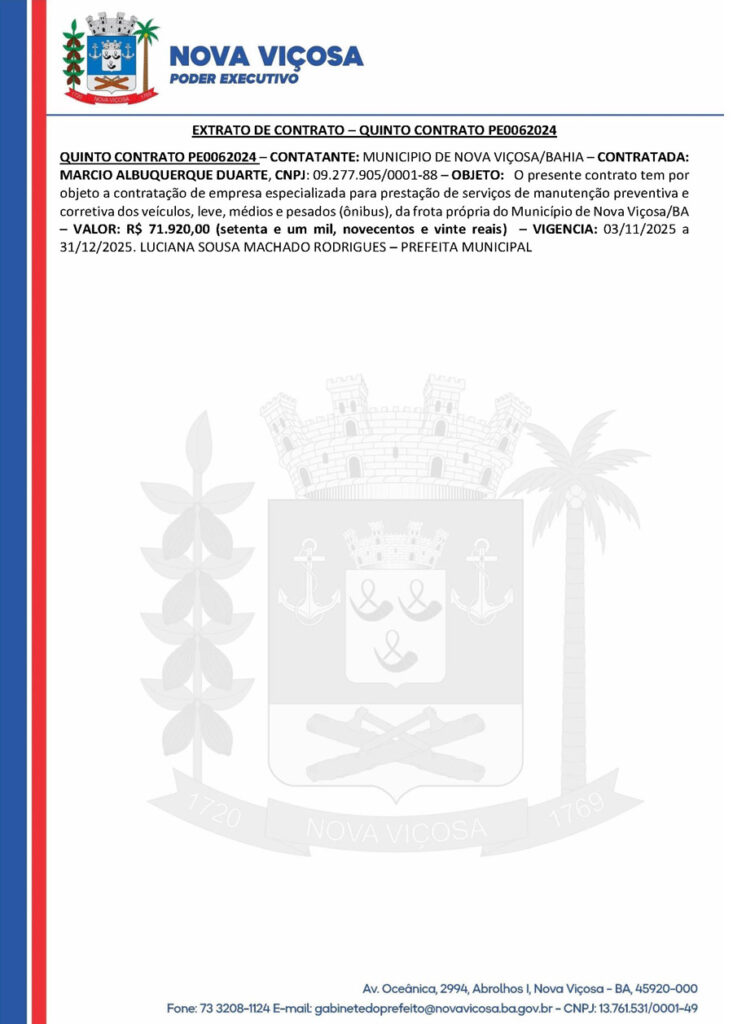 NOVA VIÇOSA
PODER EXECUTIVO

EXTRATO DE CONTRATO – QUINTO CONTRATO PE0062024

QUINTO CONTRATO PE0062024 – CONTATANTE: MUNICIPIO DE NOVA VIÇOSA/BAHIA – CONTRATADA: MARCIO ALBUQUERQUE DUARTE, CNPJ: 09.277.905/0001-88 – OBJETO: O presente contrato tem por objeto a contratação de empresa especializada para prestação de serviços de manutenção preventiva e corretiva dos veículos, leve, médios e pesados (ônibus), da frota própria do Município de Nova Viçosa/BA – VALOR: R$ 71.920,00 (setenta e um mil, novecentos e vinte reais) – VIGENCIA: 03/11/2025 a 31/12/2025. LUCIANA SOUSA MACHADO RODRIGUES – PREFEITA MUNICIPAL

1720 NOVA VIÇOSA 1769

Av. Oceânica, 2994, Abrolhos I, Nova Viçosa - BA, 45920-000
Fone: 73 3208-1124 E-mail: gabinetedoprefeito@novavicosa.ba.gov.br - CNPJ: 13.761.531/0001-49